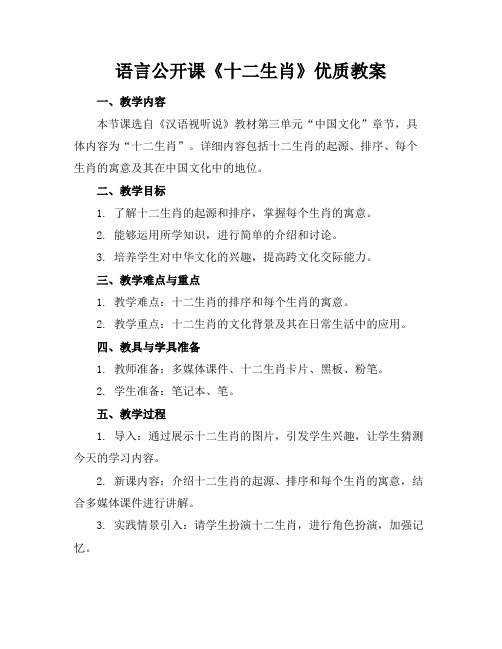 语言公开课《十二生肖》优质教案

一、教学内容

本节课选自《汉语视听说》教材第三单元“中国文化”章节，具体内容为“十二生肖”。详细内容包括十二生肖的起源、排序、每个生肖的寓意及其在中国文化中的地位。

二、教学目标

1. 了解十二生肖的起源和排序，掌握每个生肖的寓意。

2. 能够运用所学知识，进行简单的介绍和讨论。

3. 培养学生对中华文化的兴趣，提高跨文化交际能力。

三、教学难点与重点

1. 教学难点：十二生肖的排序和每个生肖的寓意。

2. 教学重点：十二生肖的文化背景及其在日常生活中的应用。

四、教具与学具准备

1. 教师准备：多媒体课件、十二生肖卡片、黑板、粉笔。

2. 学生准备：笔记本、笔。

五、教学过程

1. 导入：通过展示十二生肖的图片，引发学生兴趣，让学生猜测今天的学习内容。

2. 新课内容：介绍十二生肖的起源、排序和每个生肖的寓意，结合多媒体课件进行讲解。

3. 实践情景引入：请学生扮演十二生肖，进行角色扮演，加强记忆。